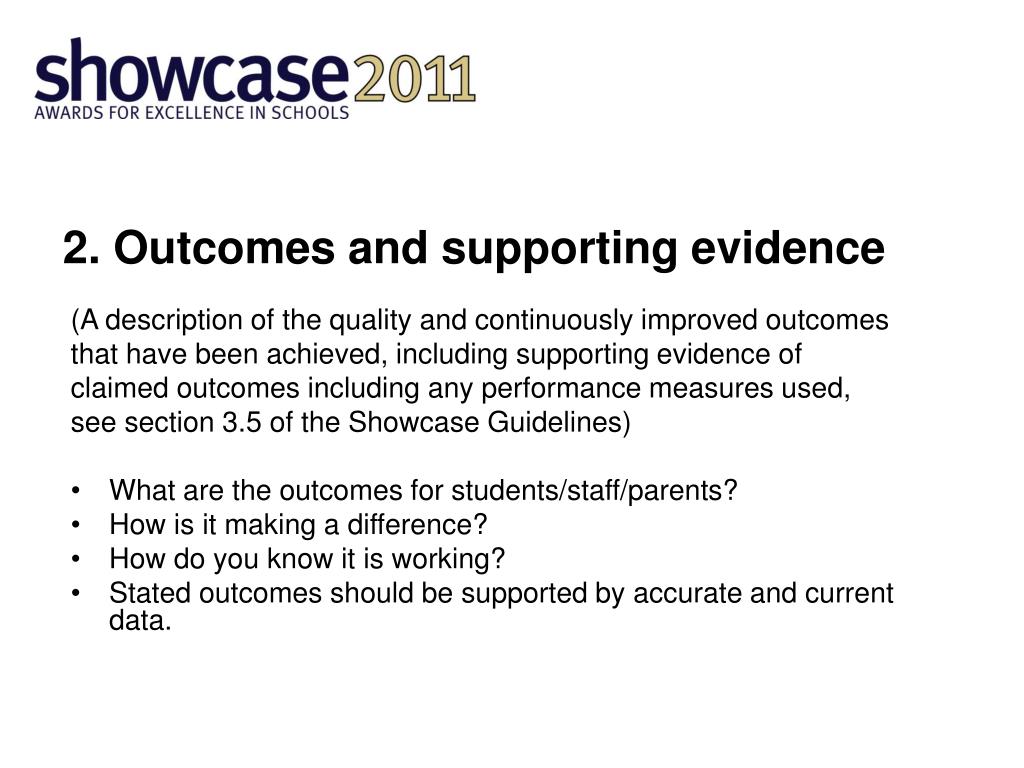 showcase2011
AWARDS FOR EXCELLENCE IN SCHOOLS

2. Outcomes and supporting evidence

(A description of the quality and continuously improved outcomes that have been achieved, including supporting evidence of claimed outcomes including any performance measures used, see section 3.5 of the Showcase Guidelines)

• What are the outcomes for students/staff/parents?
• How is it making a difference?
• How do you know it is working?
• Stated outcomes should be supported by accurate and current data.